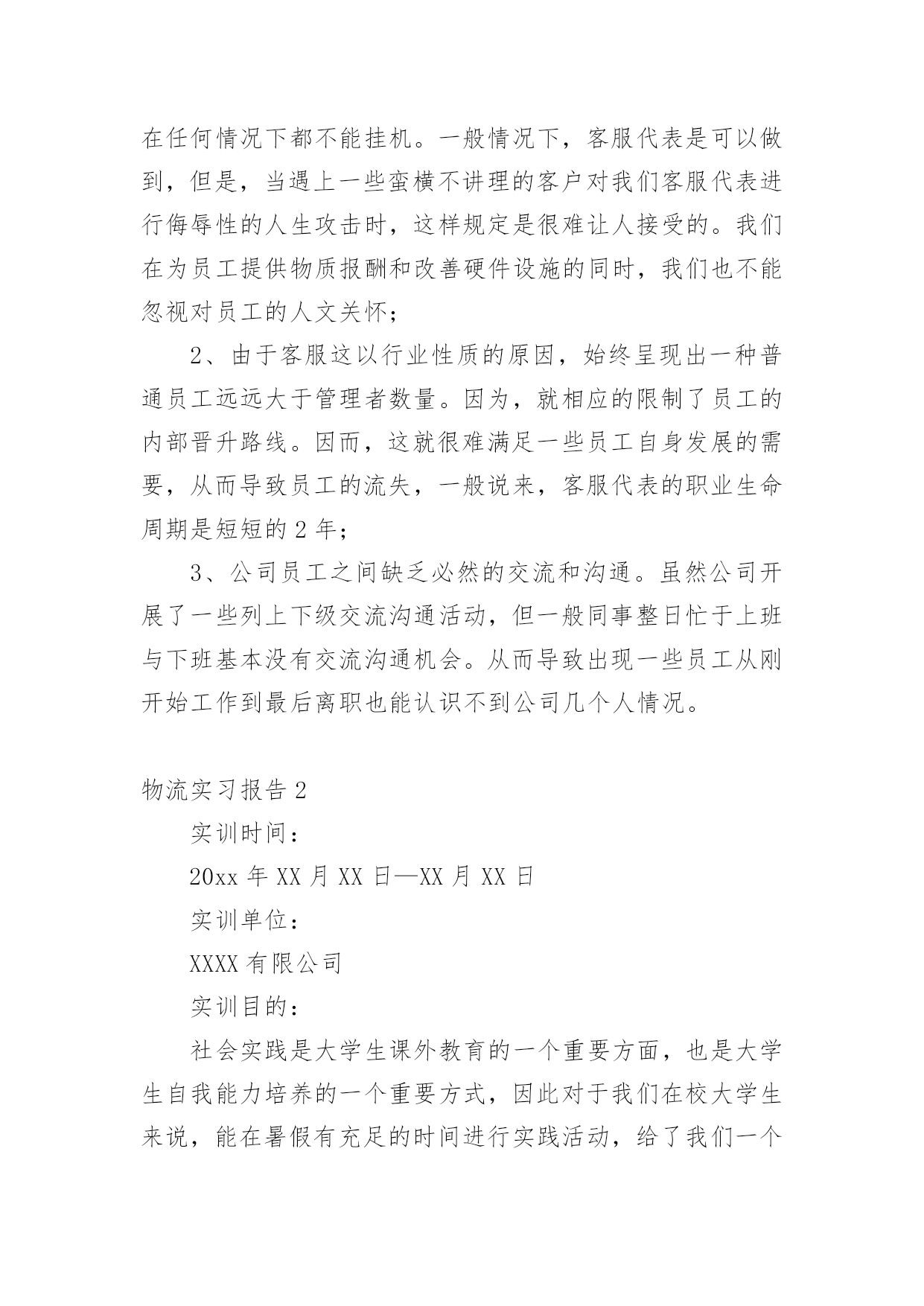 在任何情况下都不能挂机。一般情况下，客服代表是可以做到，但是，当遇上一些蛮横不讲理的客户对我们客服代表进行侮辱性的人生攻击时，这样规定是很难让人接受的。我们在为员工提供物质报酬和改善硬件设施的同时，我们也不能忽视对员工的人文关怀；

2、由于客服这以行业性质的原因，始终呈现出一种普通员工远远大于管理者数量。因为，就相应的限制了员工的内部晋升路线。因而，这就很难满足一些员工自身发展的需要，从而导致员工的流失，一般说来，客服代表的职业生命周期是短短的2年；

3、公司员工之间缺乏必然的交流和沟通。虽然公司开展了一些列上下级交流沟通活动，但一般同事整日忙于上班与下班基本没有交流沟通机会。从而导致出现一些员工从刚开始工作到最后离职也能认识不到公司几个人情况。

物流实习报告2

实训时间：

20xx年XX月XX日—XX月XX日

实训单位：

XXXX有限公司

实训目的：

社会实践是大学生课外教育的一个重要方面，也是大学生自我能力培养的一个重要方式，因此对于我们在校大学生来说，能在暑假有充足的时间进行实践活动，给了我们一个